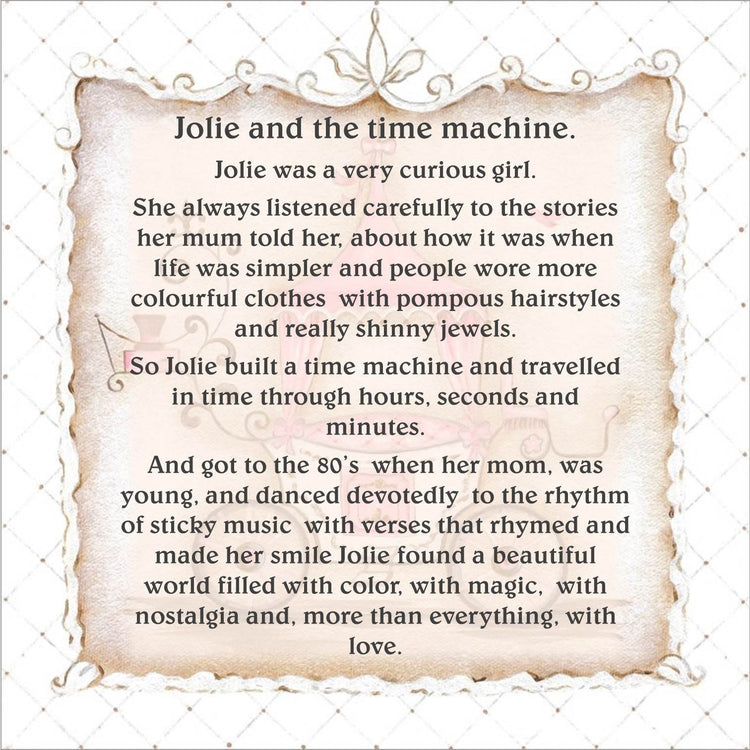 Jolie and the time machine.

Jolie was a very curious girl.

She always listened carefully to the stories her mum told her, about how it was when life was simpler and people wore more colourful clothes with pompous hairstyles and really shinny jewels.

So Jolie built a time machine and travelled in time through hours, seconds and minutes.

And got to the 80's when her mom, was young, and danced devotedly to the rhythm of sticky music with verses that rhymed and made her smile Jolie found a beautiful world filled with color, with magic, with nostalgia and, more than everything, with love.